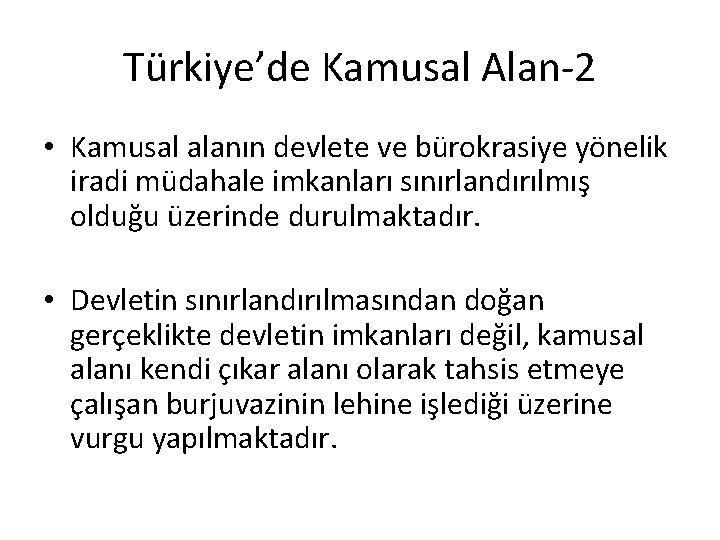 Türkiye’de Kamusal Alan-2

• Kamusal alanın devlete ve bürokrasiye yönelik iradi müdahale imkanları sınırlandırılmış olduğu üzerinde durulmaktadır.

• Devletin sınırlandırılmasından doğan gerçeklikte devletin imkanları değil, kamusal alanı kendi çıkar alanı olarak tahsis etmeye çalışan burjuvazinin lehine işlediği üzerine vurgu yapılmaktadır.